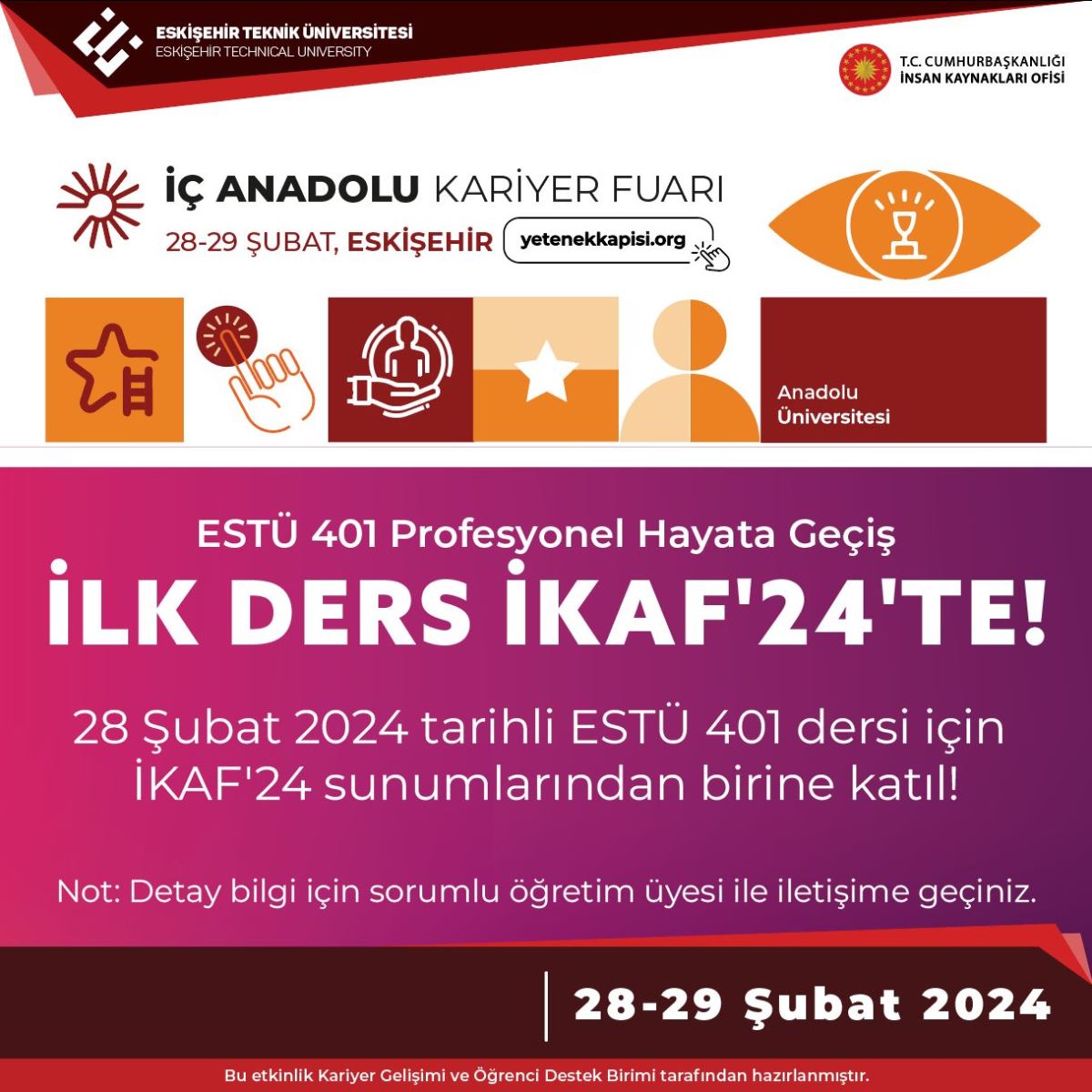 ESKİŞEHİR TEKNİK ÜNİVERSİTESİ
ESKİŞEHİR TECHNICAL UNIVERSITY

T.C. CUMHURBAŞKANLIĞI
İNSAN KAYNAKLARI OFİSİ

İÇ ANADOLU KARİYER FUARI
28-29 ŞUBAT, ESKİŞEHİR
yetenekkapisi.org

Anadolu Üniversitesi

ESTÜ 401 Profesyonel Hayata Geçiş

İLK DERS İKAF'24'TE!

28 Şubat 2024 tarihli ESTÜ 401 dersi için İKAF'24 sunumlarından birine katıl!

Not: Detay bilgi için sorumlu öğretim üyesi ile iletişime geçiniz.

28-29 Şubat 2024

Bu etkinlik Kariyer Gelişimi ve Öğrenci Destek Birimi tarafından hazırlanmıştır.